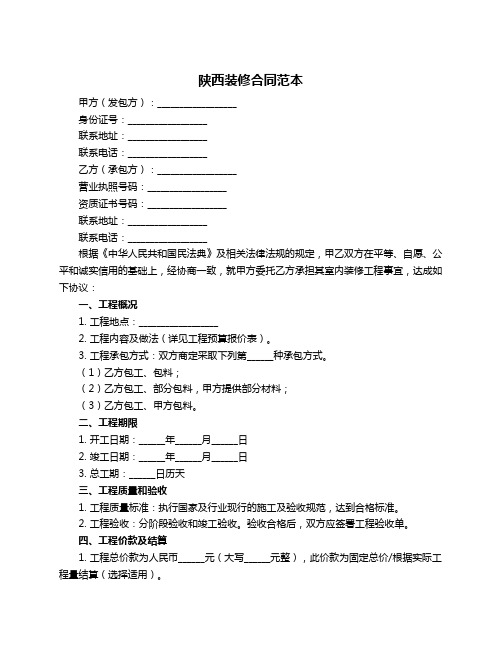 陕西装修合同范本

甲方（发包方）：________________

身份证号：________________

联系地址：________________

联系电话：________________

乙方（承包方）：________________

营业执照号码：________________

资质证书号码：________________

联系地址：________________

联系电话：________________

根据《中华人民共和国民法典》及相关法律法规的规定，甲乙双方在平等、自愿、公平和诚实信用的基础上，经协商一致，就甲方委托乙方承担其室内装修工程事宜，达成如下协议：

一、工程概况

1. 工程地点：________________

2. 工程内容及做法（详见工程预算报价表）。

3. 工程承包方式：双方商定采取下列第_____种承包方式。

（1）乙方包工、包料；

（2）乙方包工、部分包料，甲方提供部分材料；

（3）乙方包工、甲方包料。

二、工程期限

1. 开工日期：_____年_____月_____日

2. 竣工日期：_____年_____月_____日

3. 总工期：_____日历天

三、工程质量和验收

1. 工程质量标准：执行国家及行业现行的施工及验收规范，达到合格标准。

2. 工程验收：分阶段验收和竣工验收。验收合格后，双方应签署工程验收单。

四、工程价款及结算

1. 工程总价款为人民币_____元（大写_____元整），此价款为固定总价/根据实际工程量结算（选择适用）。